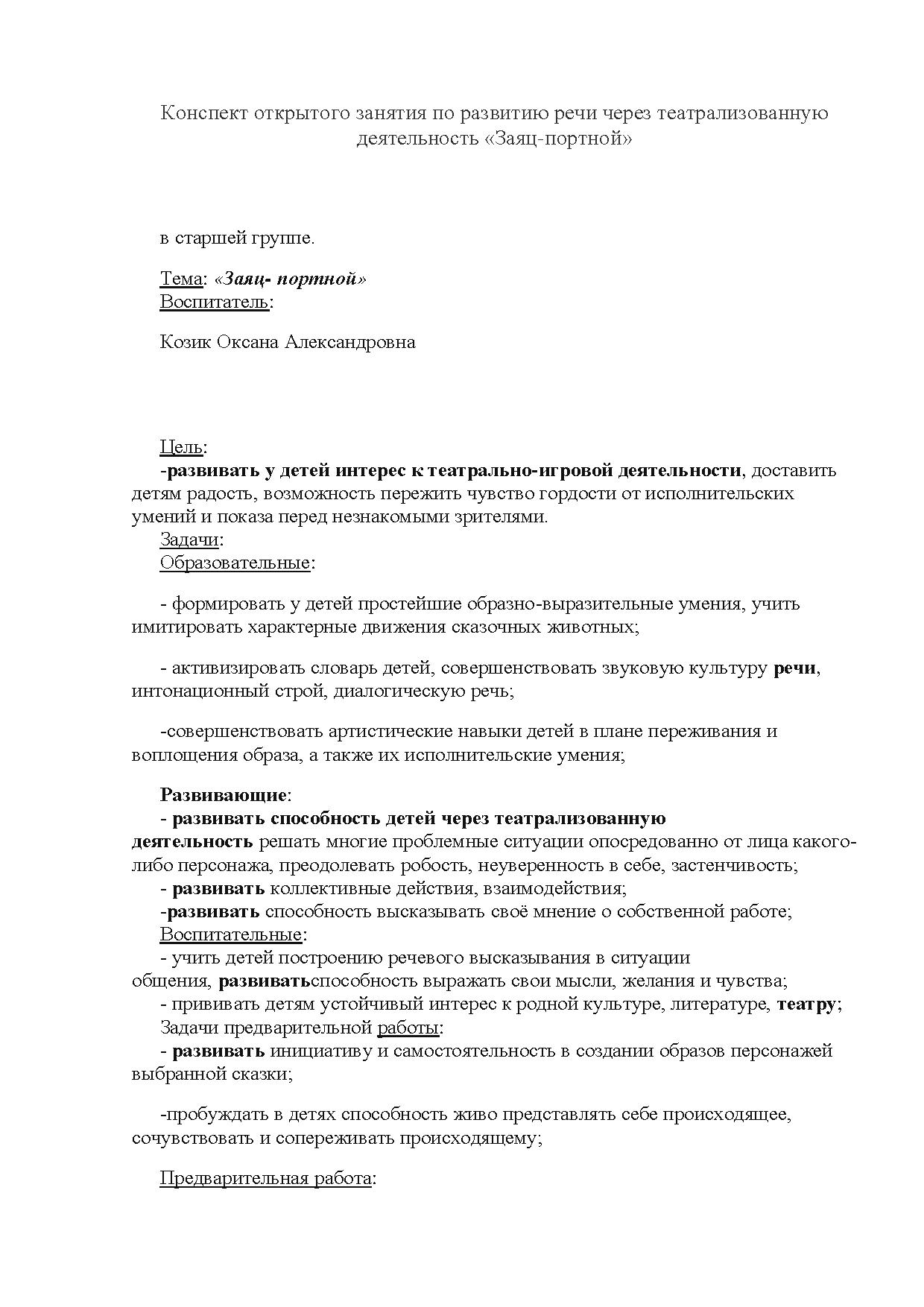 Конспект открытого занятия по развитию речи через театрализованную деятельность «Заяц-портной»

в старшей группе.

Тема: «Заяц- портной»
Воспитатель:

Козик Оксана Александровна

Цель:
-развивать у детей интерес к театрально-игровой деятельности, доставить детям радость, возможность пережить чувство гордости от исполнительских умений и показа перед незнакомыми зрителями.
Задачи:
Образовательные:

- формировать у детей простейшие образно-выразительные умения, учить имитировать характерные движения сказочных животных;

- активизировать словарь детей, совершенствовать звуковую культуру речи, интонационный строй, диалогическую речь;

-совершенствовать артистические навыки детей в плане переживания и воплощения образа, а также их исполнительские умения;

Развивающие:
- развивать способность детей через театрализованную деятельность решать многие проблемные ситуации опосредованно от лица какого-либо персонажа, преодолевать робость, неуверенность в себе, застенчивость;
- развивать коллективные действия, взаимодействия;
-развивать способность высказывать своё мнение о собственной работе;
Воспитательные:
- учить детей построению речевого высказывания в ситуации общения, развиватьспособность выражать свои мысли, желания и чувства;
- прививать детям устойчивый интерес к родной культуре, литературе, театру;
Задачи предварительной работы:
- развивать инициативу и самостоятельность в создании образов персонажей выбранной сказки;

-пробуждать в детях способность живо представлять себе происходящее, сочувствовать и сопереживать происходящему;

Предварительная работа: